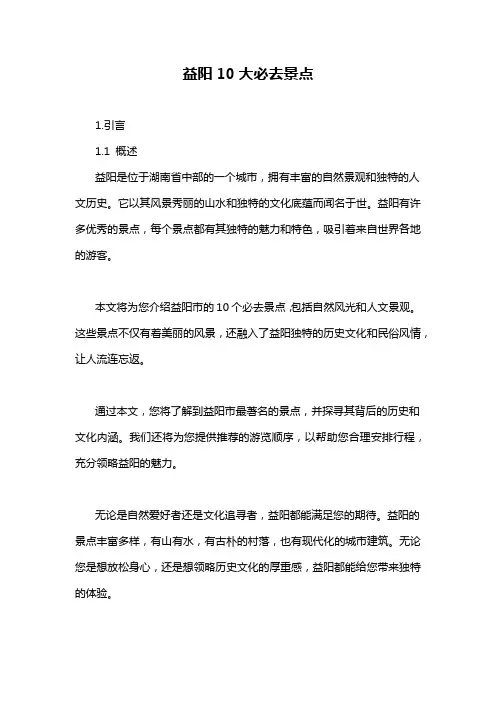 益阳 10 大必去景点

1.引言

1.1 概述

益阳是位于湖南省中部的一个城市，拥有丰富的自然景观和独特的人文历史。它以其风景秀丽的山水和独特的文化底蕴而闻名于世。益阳有许多优秀的景点，每个景点都有其独特的魅力和特色，吸引着来自世界各地的游客。

本文将为您介绍益阳市的 10 个必去景点，包括自然风光和人文景观。这些景点不仅有着美丽的风景，还融入了益阳独特的历史文化和民俗风情，让人流连忘返。

通过本文，您将了解到益阳市最著名的景点，并探寻其背后的历史和文化内涵。我们还将为您提供推荐的游览顺序，以帮助您合理安排行程，充分领略益阳的魅力。

无论是自然爱好者还是文化追寻者，益阳都能满足您的期待。益阳的景点丰富多样，有山有水，有古朴的村落，也有现代化的城市建筑。无论您是想放松身心，还是想领略历史文化的厚重感，益阳都能给您带来独特的体验。